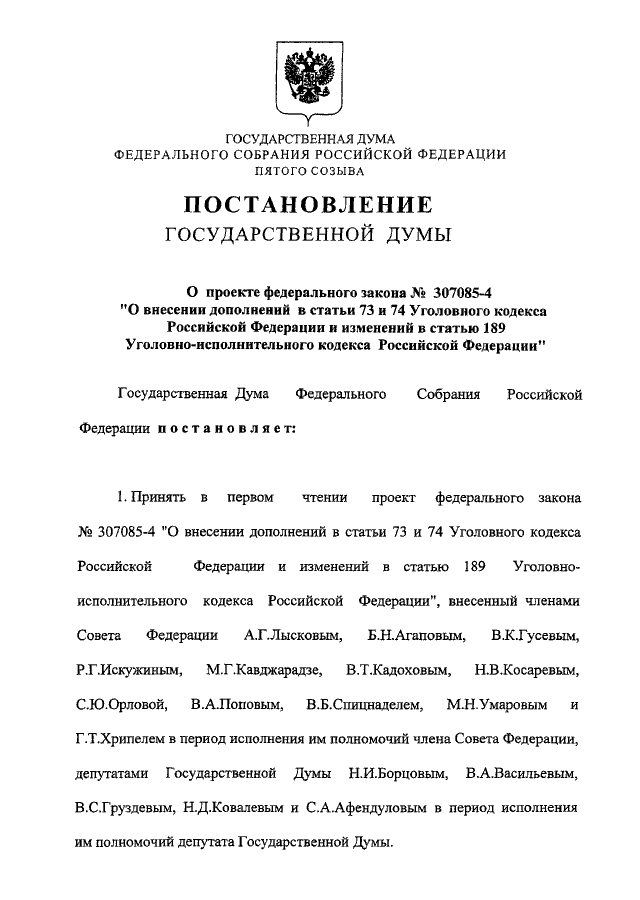 ГОСУДАРСТВЕННАЯ ДУМА
ФЕДЕРАЛЬНОГО СОБРАНИЯ РОССИЙСКОЙ ФЕДЕРАЦИИ
ПЯТОГО СОЗЫВА

ПОСТАНОВЛЕНИЕ
ГОСУДАРСТВЕННОЙ ДУМЫ

О проекте федерального закона № 307085-4
"О внесении дополнений в статьи 73 и 74 Уголовного кодекса Российской Федерации и изменений в статью 189 Уголовно-исполнительного кодекса Российской Федерации"

Государственная Дума Федерального Собрания Российской Федерации постановляет:

1. Принять в первом чтении проект федерального закона № 307085-4 "О внесении дополнений в статьи 73 и 74 Уголовного кодекса Российской Федерации и изменений в статью 189 Уголовно-исполнительного кодекса Российской Федерации", внесенный членами Совета Федерации А.Г.Лысковым, Б.Н.Агаповым, В.К.Гусевым, Р.Г.Искужиным, М.Г.Кавджарадзе, В.Т.Кадоховым, Н.В.Косаревым, С.Ю.Орловой, В.А.Поповым, В.Б.Спицнаделем, М.Н.Умаровым и Г.Т.Хрипелем в период исполнения им полномочий члена Совета Федерации, депутатами Государственной Думы Н.И.Борцовым, В.А.Васильевым, В.С.Груздевым, Н.Д.Ковалевым и С.А.Афендуловым в период исполнения им полномочий депутата Государственной Думы.